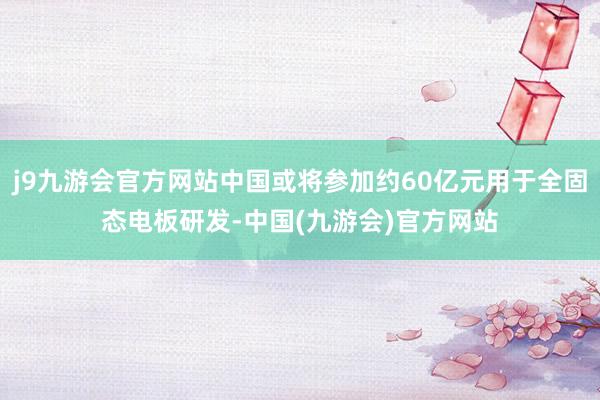 j9九游会官方网站中国或将参加约60亿元用于全固态电板研发-中国(九游会)官方网站